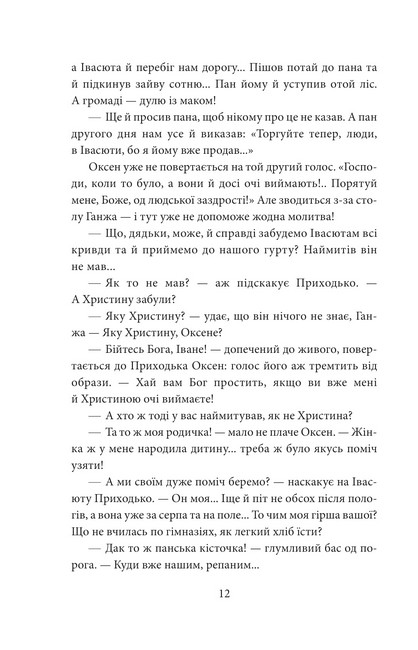 а Івасюта й перебіг нам дорогу... Пішов потай до пана та й підкинув зайву сотню... Пан йому й уступив отой ліс. А громаді — дулю із маком!

— Ще й просив пана, щоб нікому про це не казав. А пан другого дня нам усе й виказав: «Торгуйте тепер, люди, в Івасюти, бо я йому вже продав...»

Оксен уже не повертається на той другий голос. «Господи, коли то було, а вони й досі очі виймають!.. Порятуй мене, Боже, од людської заздрості!» Але зводиться з-за столу Ганжа — і тут уже не допоможе жодна молитва!

— Що, дядьки, може, й справді забудемо Івасютам всі кривди та й приймемо до нашого гурту? Наймитів він не мав...

— Як то не мав? — аж підскакує Приходько. — А Христину забули?

— Яку Христину? — удає, що він нічого не знає, Ганжа — Яку Христину, Оксене?

— Бійтесь Бога, Іване! — допечений до живого, повертається до Приходька Оксен: голос його аж тремтить від образи. — Хай вам Бог простить, якщо ви вже мені й Христиною очі виймаєте!

— А хто ж тоді у вас наймитував, як не Христина?

— Та то ж моя родичка! — мало не плаче Оксен. — Жінка ж у мене народила дитину... треба ж було якусь поміч узяти!

— А ми своїм дуже поміч беремо? — наскакує на Івасюту Приходько. — Он моя... Іще й піт не обсох після пологів, а вона уже за серпа та на поле... То чим моя гірша вашої? Що не вчилась по гімназіях, як легкий хліб їсти?

— Дак то ж панська кісточка! — глумливий бас од порога. — Куди вже нашим, репаним...

12